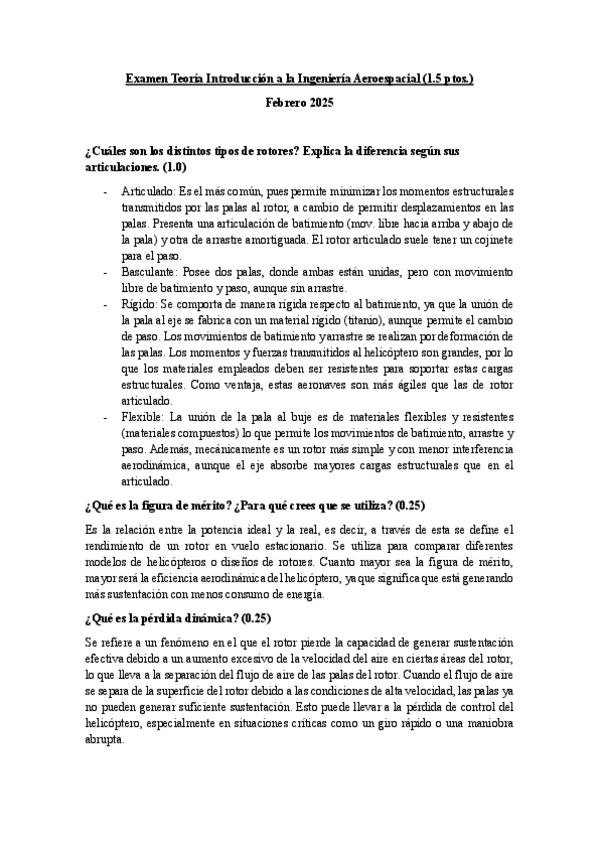 Examen Teoría Introducción a la Ingeniería Aeroespacial (1.5 ptos.)

Febrero 2025

¿Cuáles son los distintos tipos de rotores? Explica la diferencia según sus articulaciones. (1.0)

- Articulado: Es el más común, pues permite minimizar los momentos estructurales transmitidos por las palas al rotor, a cambio de permitir desplazamientos en las palas. Presenta una articulación de batimiento (mov. libre hacia arriba y abajo de la pala) y otra de arrastre amortiguada. El rotor articulado suele tener un cojinete para el paso.
- Basculante: Posee dos palas, donde ambas están unidas, pero con movimiento libre de batimiento y paso, aunque sin arrastre.
- Rígido: Se comporta de manera rígida respecto al batimiento, ya que la unión de la pala al eje se fabrica con un material rígido (titanio), aunque permite el cambio de paso. Los movimientos de batimiento y arrastre se realizan por deformación de las palas. Los momentos y fuerzas transmitidos al helicóptero son grandes, por lo que los materiales empleados deben ser resistentes para soportar estas cargas estructurales. Como ventaja, estas aeronaves son más ágiles que las de rotor articulado.
- Flexible: La unión de la pala al buje es de materiales flexibles y resistentes (materiales compuestos) lo que permite los movimientos de batimiento, arrastre y paso. Además, mecánicamente es un rotor más simple y con menor interferencia aerodinámica, aunque el eje absorbe mayores cargas estructurales que en el articulado.

¿Qué es la figura de mérito? ¿Para qué crees que se utiliza? (0.25)

Es la relación entre la potencia ideal y la real, es decir, a través de esta se define el rendimiento de un rotor en vuelo estacionario. Se utiliza para comparar diferentes modelos de helicópteros o diseños de rotores. Cuanto mayor sea la figura de mérito, mayor será la eficiencia aerodinámica del helicóptero, ya que significa que está generando más sustentación con menos consumo de energía.

¿Qué es la pérdida dinámica? (0.25)

Se refiere a un fenómeno en el que el rotor pierde la capacidad de generar sustentación efectiva debido a un aumento excesivo de la velocidad del aire en ciertas áreas del rotor, lo que lleva a la separación del flujo de aire de las palas del rotor. Cuando el flujo de aire se separa de la superficie del rotor debido a las condiciones de alta velocidad, las palas ya no pueden generar suficiente sustentación. Esto puede llevar a la pérdida de control del helicóptero, especialmente en situaciones críticas como un giro rápido o una maniobra abrupta.